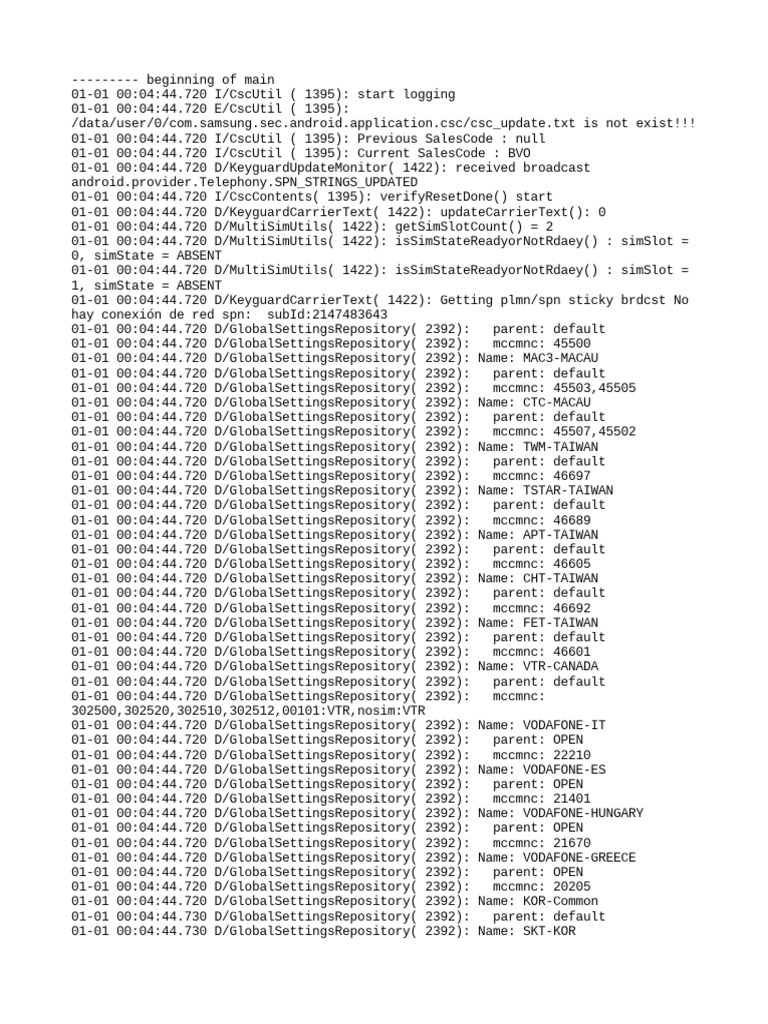 --------- beginning of main
01-01 00:04:44.720 I/CscUtil ( 1395): start logging
01-01 00:04:44.720 E/CscUtil ( 1395): /data/user/0/com.samsung.sec.android.application.csc/csc_update.txt is not exist!!!
01-01 00:04:44.720 I/CscUtil ( 1395): Previous SalesCode : null
01-01 00:04:44.720 I/CscUtil ( 1395): Current SalesCode : BVO
01-01 00:04:44.720 D/KeyguardUpdateMonitor( 1422): received broadcast android.provider.Telephony.SPN_STRINGS_UPDATED
01-01 00:04:44.720 I/CscContents( 1395): verifyResetDone() start
01-01 00:04:44.720 D/KeyguardCarrierText( 1422): updateCarrierText(): 0
01-01 00:04:44.720 D/MultiSimUtils( 1422): getSimSlotCount() = 2
01-01 00:04:44.720 D/MultiSimUtils( 1422): isSimStateReadyorNotRdaey() : simSlot = 0, simState = ABSENT
01-01 00:04:44.720 D/MultiSimUtils( 1422): isSimStateReadyorNotRdaey() : simSlot = 1, simState = ABSENT
01-01 00:04:44.720 D/KeyguardCarrierText( 1422): Getting plmn/spn sticky brdcst No hay conexión de red spn:  subId:2147483643
01-01 00:04:44.720 D/GlobalSettingsRepository( 2392):   parent: default
01-01 00:04:44.720 D/GlobalSettingsRepository( 2392):   mccmnc: 45500
01-01 00:04:44.720 D/GlobalSettingsRepository( 2392): Name: MAC3-MACAU
01-01 00:04:44.720 D/GlobalSettingsRepository( 2392):   parent: default
01-01 00:04:44.720 D/GlobalSettingsRepository( 2392):   mccmnc: 45503,45505
01-01 00:04:44.720 D/GlobalSettingsRepository( 2392): Name: CTC-MACAU
01-01 00:04:44.720 D/GlobalSettingsRepository( 2392):   parent: default
01-01 00:04:44.720 D/GlobalSettingsRepository( 2392):   mccmnc: 45507,45502
01-01 00:04:44.720 D/GlobalSettingsRepository( 2392): Name: TWM-TAIWAN
01-01 00:04:44.720 D/GlobalSettingsRepository( 2392):   parent: default
01-01 00:04:44.720 D/GlobalSettingsRepository( 2392):   mccmnc: 46697
01-01 00:04:44.720 D/GlobalSettingsRepository( 2392): Name: TSTAR-TAIWAN
01-01 00:04:44.720 D/GlobalSettingsRepository( 2392):   parent: default
01-01 00:04:44.720 D/GlobalSettingsRepository( 2392):   mccmnc: 46689
01-01 00:04:44.720 D/GlobalSettingsRepository( 2392): Name: APT-TAIWAN
01-01 00:04:44.720 D/GlobalSettingsRepository( 2392):   parent: default
01-01 00:04:44.720 D/GlobalSettingsRepository( 2392):   mccmnc: 46605
01-01 00:04:44.720 D/GlobalSettingsRepository( 2392): Name: CHT-TAIWAN
01-01 00:04:44.720 D/GlobalSettingsRepository( 2392):   parent: default
01-01 00:04:44.720 D/GlobalSettingsRepository( 2392):   mccmnc: 46692
01-01 00:04:44.720 D/GlobalSettingsRepository( 2392): Name: FET-TAIWAN
01-01 00:04:44.720 D/GlobalSettingsRepository( 2392):   parent: default
01-01 00:04:44.720 D/GlobalSettingsRepository( 2392):   mccmnc: 46601
01-01 00:04:44.720 D/GlobalSettingsRepository( 2392): Name: VTR-CANADA
01-01 00:04:44.720 D/GlobalSettingsRepository( 2392):   parent: default
01-01 00:04:44.720 D/GlobalSettingsRepository( 2392):   mccmnc: 302500,302520,302510,302512,00101:VTR,nosim:VTR
01-01 00:04:44.720 D/GlobalSettingsRepository( 2392): Name: VODAFONE-IT
01-01 00:04:44.720 D/GlobalSettingsRepository( 2392):   parent: OPEN
01-01 00:04:44.720 D/GlobalSettingsRepository( 2392):   mccmnc: 22210
01-01 00:04:44.720 D/GlobalSettingsRepository( 2392): Name: VODAFONE-ES
01-01 00:04:44.720 D/GlobalSettingsRepository( 2392):   parent: OPEN
01-01 00:04:44.720 D/GlobalSettingsRepository( 2392):   mccmnc: 21401
01-01 00:04:44.720 D/GlobalSettingsRepository( 2392): Name: VODAFONE-HUNGARY
01-01 00:04:44.720 D/GlobalSettingsRepository( 2392):   parent: OPEN
01-01 00:04:44.720 D/GlobalSettingsRepository( 2392):   mccmnc: 21670
01-01 00:04:44.720 D/GlobalSettingsRepository( 2392): Name: VODAFONE-GREECE
01-01 00:04:44.720 D/GlobalSettingsRepository( 2392):   parent: OPEN
01-01 00:04:44.720 D/GlobalSettingsRepository( 2392):   mccmnc: 20205
01-01 00:04:44.720 D/GlobalSettingsRepository( 2392): Name: KOR-Common
01-01 00:04:44.730 D/GlobalSettingsRepository( 2392):   parent: default
01-01 00:04:44.730 D/GlobalSettingsRepository( 2392): Name: SKT-KOR